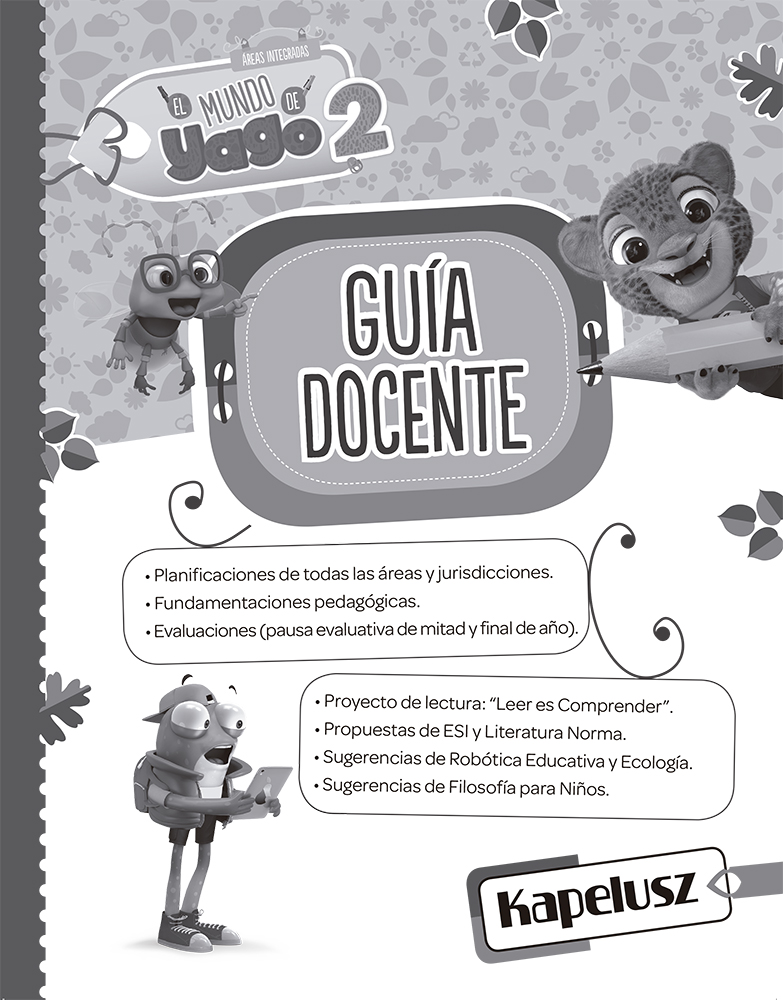 ÁREAS INTEGRADAS
EL MUNDO DE Yago 2

GUÍA DOCENTE

• Planificaciones de todas las áreas y jurisdicciones.
• Fundamentaciones pedagógicas.
• Evaluaciones (pausa evaluativa de mitad y final de año).

• Proyecto de lectura: "Leer es Comprender".
• Propuestas de ESI y Literatura Norma.
• Sugerencias de Robótica Educativa y Ecología.
• Sugerencias de Filosofía para Niños.

Kapelusz